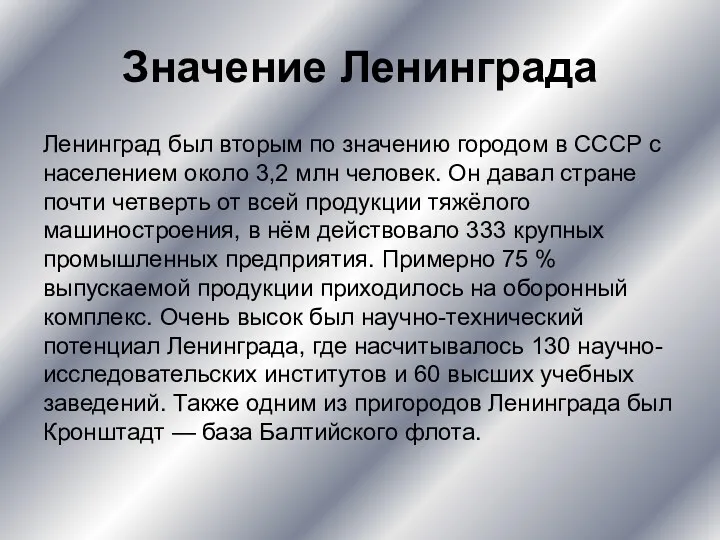 Значение Ленинграда

Ленинград был вторым по значению городом в СССР с населением около 3,2 млн человек. Он давал стране почти четверть от всей продукции тяжёлого машиностроения, в нём действовало 333 крупных промышленных предприятия. Примерно 75 % выпускаемой продукции приходилось на оборонный комплекс. Очень высок был научно-технический потенциал Ленинграда, где насчитывалось 130 научно-исследовательских институтов и 60 высших учебных заведений. Также одним из пригородов Ленинграда был Кронштадт — база Балтийского флота.